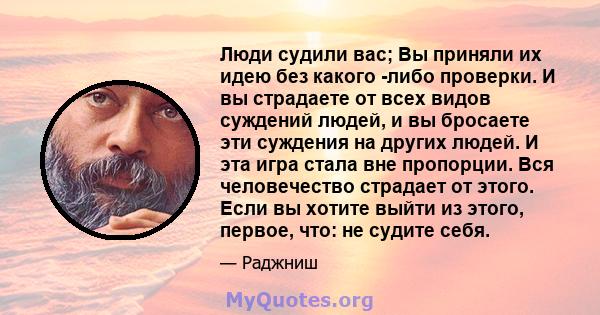 Люди судили вас; Вы приняли их идею без какого -либо проверки. И вы страдаете от всех видов суждений людей, и вы бросаете эти суждения на других людей. И эта игра стала вне пропорции. Вся человечество страдает от этого. Если вы хотите выйти из этого, первое, что: не судите себя.

— Раджниш

MyQuotes.org